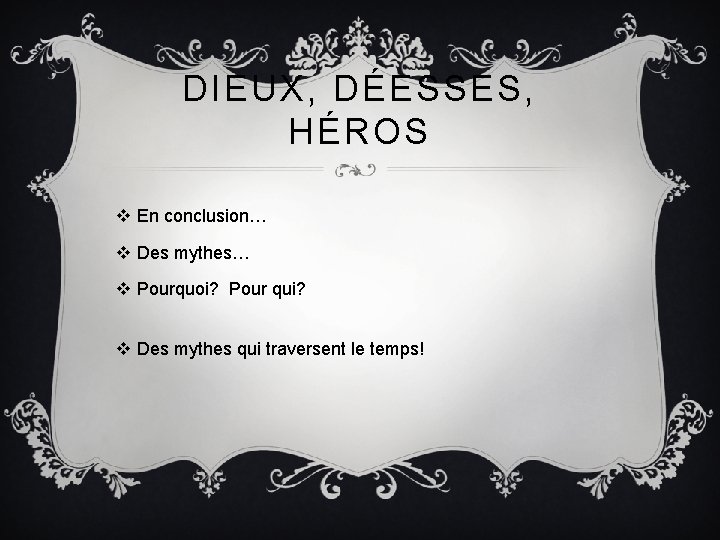 DIEUX, DÉESSES, HÉROS

❖ En conclusion…

❖ Des mythes…

❖ Pourquoi? Pour qui?

❖ Des mythes qui traversent le temps!